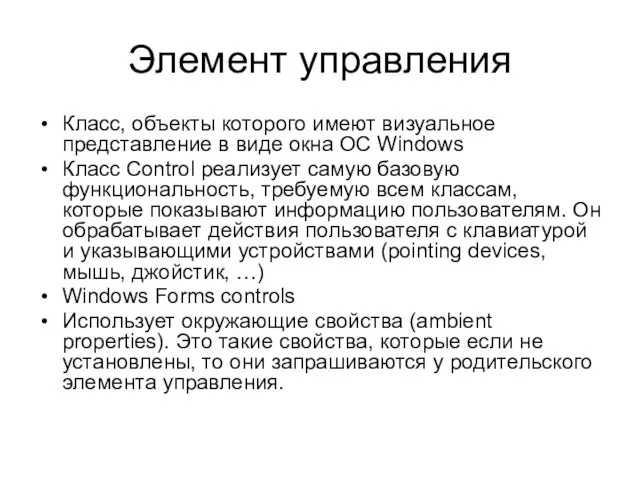 Элемент управления

• Класс, объекты которого имеют визуальное представление в виде окна ОС Windows
• Класс Control реализует самую базовую функциональность, требуемую всем классам, которые показывают информацию пользователям. Он обрабатывает действия пользователя с клавиатурой и указывающими устройствами (pointing devices, мышь, джойстик, …)
• Windows Forms controls
• Использует окружающие свойства (ambient properties). Это такие свойства, которые если не установлены, то они запрашиваются у родительского элемента управления.